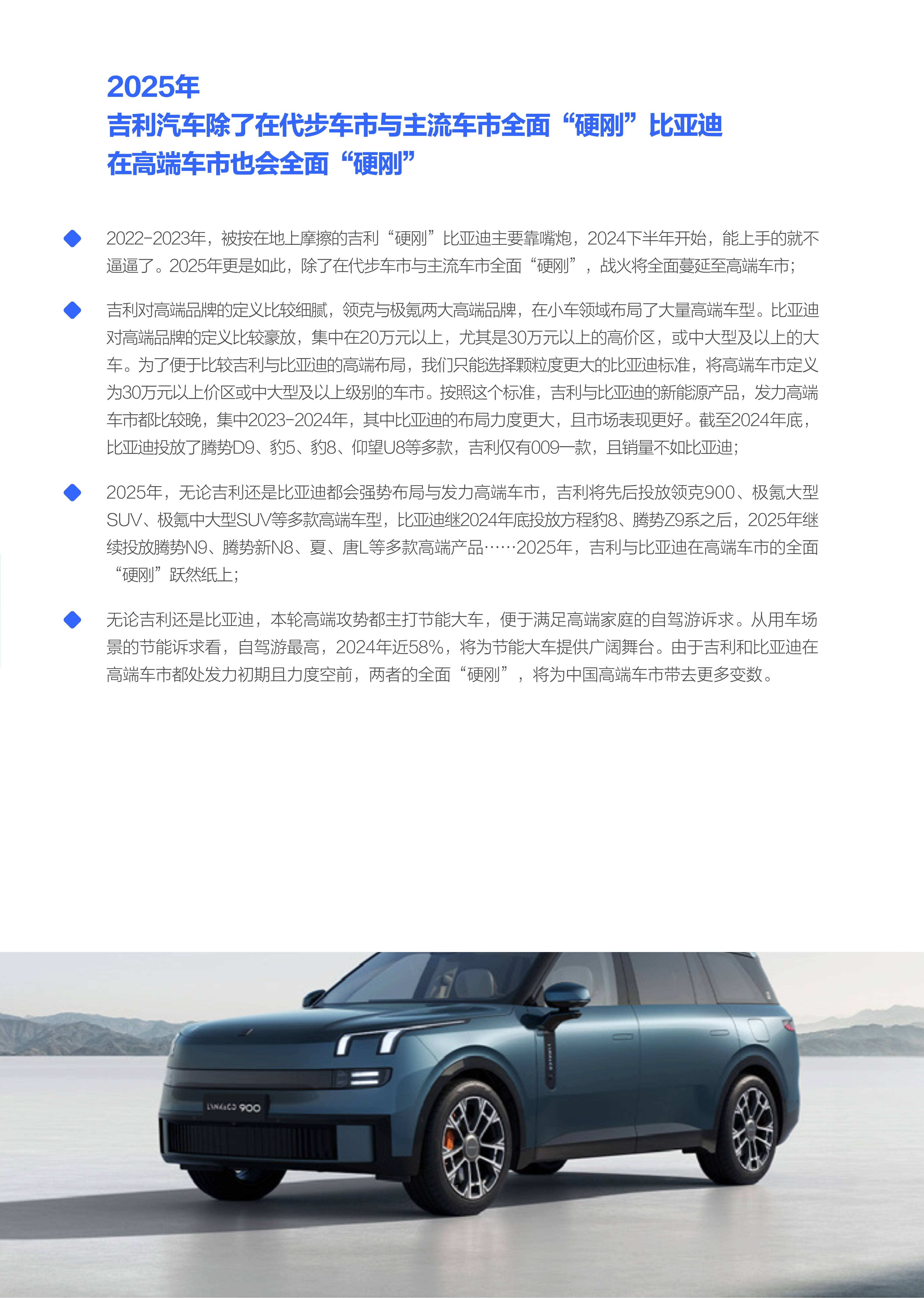 2025年
吉利汽车除了在代步车市与主流车市全面“硬刚”比亚迪
在高端车市也会全面“硬刚”

2022-2023年，被按在地上摩擦的吉利“硬刚”比亚迪主要靠嘴炮，2024下半年开始，能上手的就不逼逼了。2025年更是如此，除了在代步车市与主流车市全面“硬刚”，战火将全面蔓延至高端车市；

吉利对高端品牌的定义比较细腻，领克与极氪两大高端品牌，在小车领域布局了大量高端车型。比亚迪对高端品牌的定义比较豪放，集中在20万元以上，尤其是30万元以上的高价区，或中大型及以上的大车。为了便于比较吉利与比亚迪的高端布局，我们只能选择颗粒度更大的比亚迪标准，将高端车市定义为30万元以上价区或中大型及以上级别的车市。按照这个标准，吉利与比亚迪的新能源产品，发力高端车市都比较晚，集中2023-2024年，其中比亚迪的布局力度更大，且市场表现更好。截至2024年底，比亚迪投放了腾势D9、豹5、豹8、仰望U8等多款，吉利仅有009一款，且销量不如比亚迪；

2025年，无论吉利还是比亚迪都会强势布局与发力高端车市，吉利将先后投放领克900、极氪大型SUV、极氪中大型SUV等多款高端车型，比亚迪继2024年底投放方程豹8、腾势Z9系之后，2025年继续投放腾势N9、腾势新N8、夏、唐L等多款高端产品……2025年，吉利与比亚迪在高端车市的全面“硬刚”跃然纸上；

无论吉利还是比亚迪，本轮高端攻势都主打节能大车，便于满足高端家庭的自驾游诉求。从用车场景的节能诉求看，自驾游最高，2024年近58%，将为节能大车提供广阔舞台。由于吉利和比亚迪在高端车市都处发力初期且力度空前，两者的全面“硬刚”，将为中国高端车市带去更多变数。

LYNK&CO 900